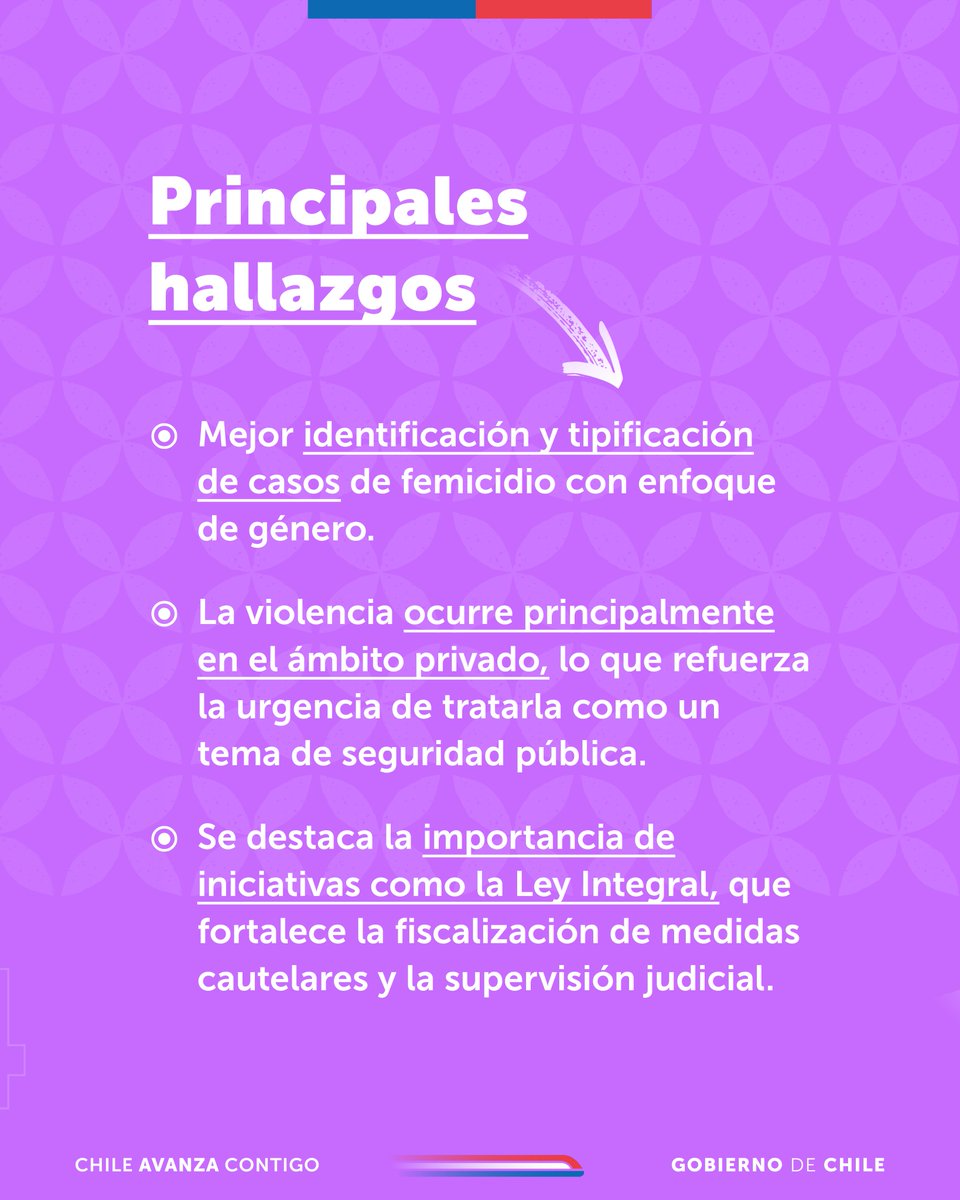 Principales hallazgos

Mejor identificación y tipificación de casos de femicidio con enfoque de género.

La violencia ocurre principalmente en el ámbito privado, lo que refuerza la urgencia de tratarla como un tema de seguridad pública.

Se destaca la importancia de iniciativas como la Ley Integral, que fortalece la fiscalización de medidas cautelares y la supervisión judicial.

CHILE AVANZA CONTIGO

GOBIERNO DE CHILE